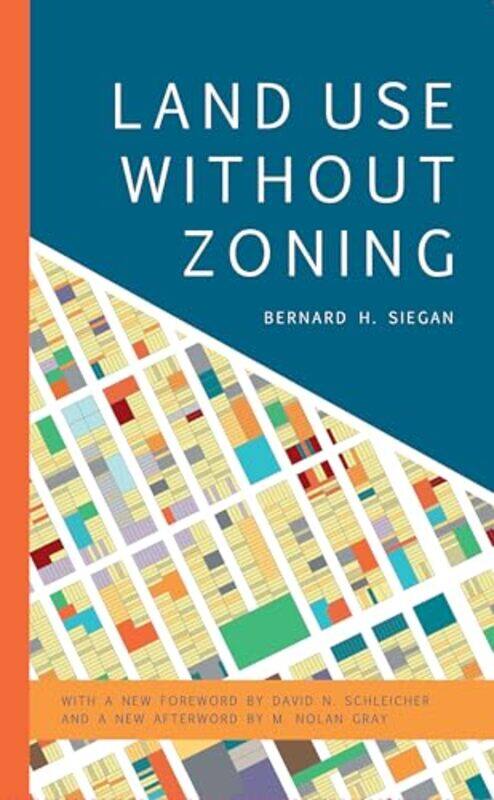 LAND USE WITHOUT ZONING

BERNARD H. SIEGAN

WITH A NEW FOREWORD BY DAVID N. SCHLEICHER AND A NEW AFTERWORD BY M. NOLAN GRAY